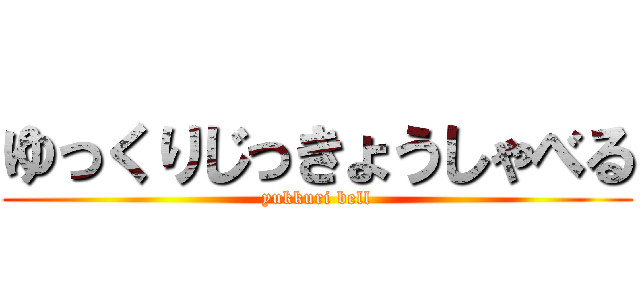 ゆっくりじっきょうしゃべる
yukkuri bell